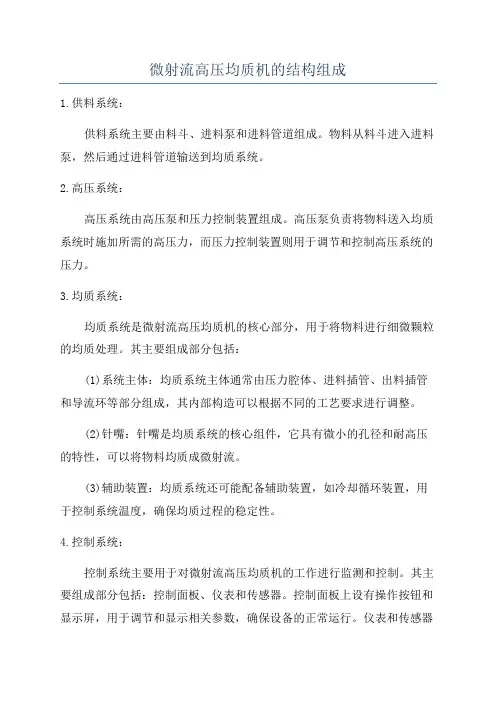 微射流高压均质机的结构组成

1.供料系统：

供料系统主要由料斗、进料泵和进料管道组成。物料从料斗进入进料泵，然后通过进料管道输送到均质系统。

2.高压系统：

高压系统由高压泵和压力控制装置组成。高压泵负责将物料送入均质系统时施加所需的高压力，而压力控制装置则用于调节和控制高压系统的压力。

3.均质系统：

均质系统是微射流高压均质机的核心部分，用于将物料进行细微颗粒的均质处理。其主要组成部分包括：

(1)系统主体：均质系统主体通常由压力腔体、进料插管、出料插管和导流环等部分组成，其内部构造可以根据不同的工艺要求进行调整。

(2)针嘴：针嘴是均质系统的核心组件，它具有微小的孔径和耐高压的特性，可以将物料均质成微射流。

(3)辅助装置：均质系统还可能配备辅助装置，如冷却循环装置，用于控制系统温度，确保均质过程的稳定性。

4.控制系统：

控制系统主要用于对微射流高压均质机的工作进行监测和控制。其主要组成部分包括：控制面板、仪表和传感器。控制面板上设有操作按钮和显示屏，用于调节和显示相关参数，确保设备的正常运行。仪表和传感器